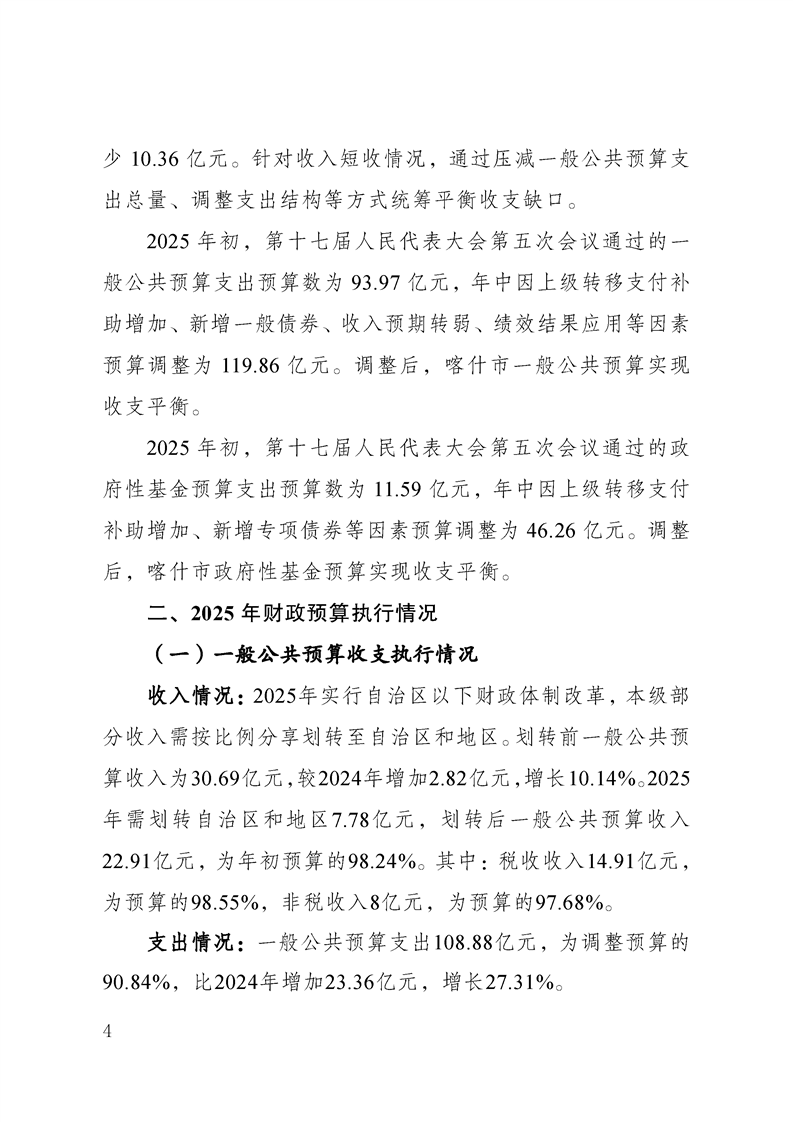 少 10.36 亿元。针对收入短收情况，通过压减一般公共预算支出总量、调整支出结构等方式统筹平衡收支缺口。

2025 年初，第十七届人民代表大会第五次会议通过的一般公共预算支出预算数为 93.97 亿元，年中因上级转移支付补助增加、新增一般债券、收入预期转弱、绩效结果应用等因素预算调整为 119.86 亿元。调整后，喀什市一般公共预算实现收支平衡。

2025 年初，第十七届人民代表大会第五次会议通过的政府性基金预算支出预算数为 11.59 亿元，年中因上级转移支付补助增加、新增专项债券等因素预算调整为 46.26 亿元。调整后，喀什市政府性基金预算实现收支平衡。

二、2025 年财政预算执行情况

（一）一般公共预算收支执行情况

收入情况：2025年实行自治区以下财政体制改革，本级部分收入需按比例分享划转至自治区和地区。划转前一般公共预算收入为30.69亿元，较2024年增加2.82亿元，增长10.14%。2025年需划转自治区和地区7.78亿元，划转后一般公共预算收入22.91亿元，为年初预算的98.24%。其中：税收收入14.91亿元，为预算的98.55%，非税收入8亿元，为预算的97.68%。

支出情况：一般公共预算支出108.88亿元，为调整预算的90.84%，比2024年增加23.36亿元，增长27.31%。

4